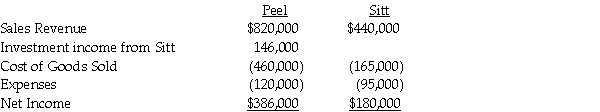 |  | Peel | Sitt |
|---|---|---|
| Sales Revenue | \$820,000 | \$440,000 |
| Investment income from Sitt | 146,000 |  |
| Cost of Goods Sold | (460,000) | (165,000) |
| Expenses | (120,000) | (95,000) |
| Net Income | \$386,000 | \$180,000 |